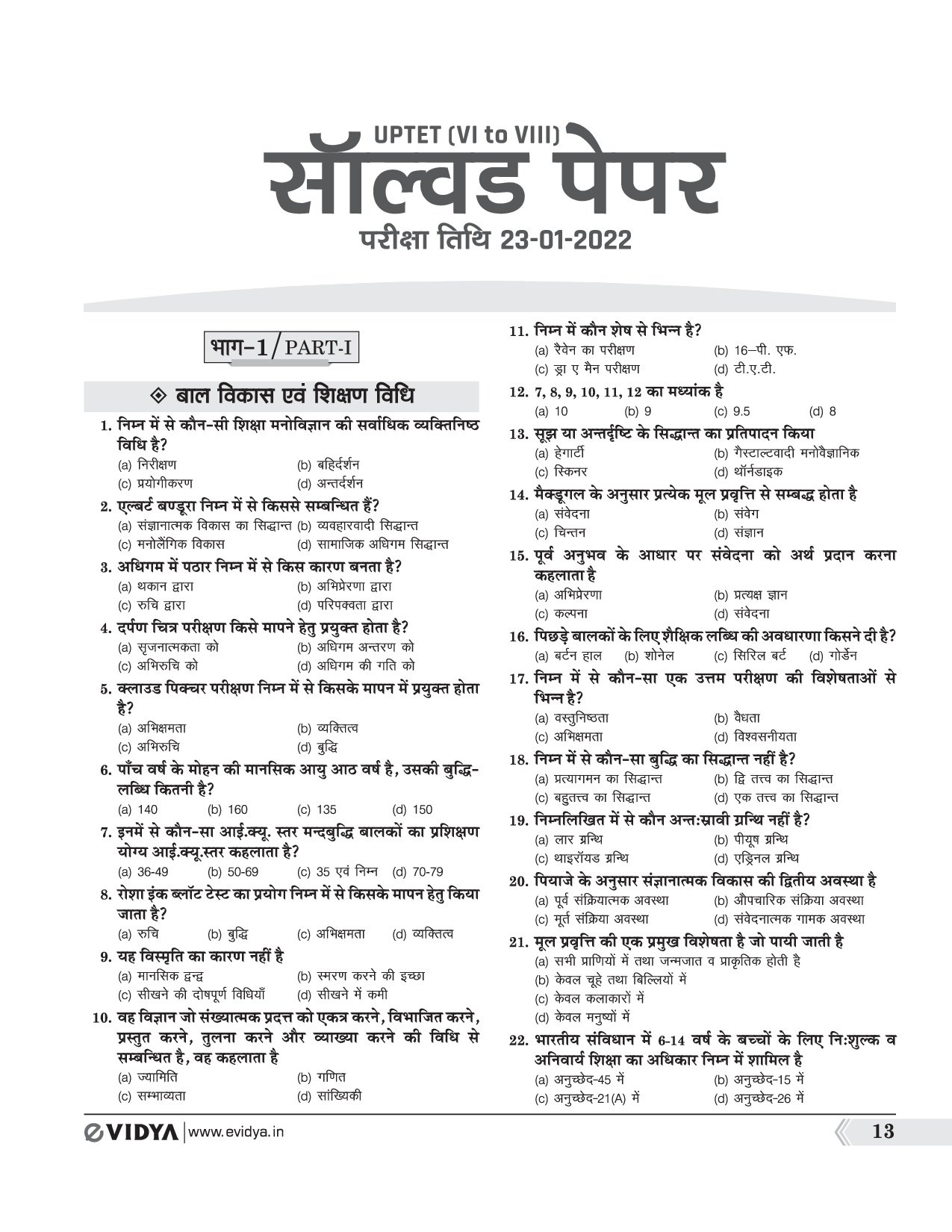 UPTET (VI to VIII)
सॉल्वड पेपर
परीक्षा तिथि 23-01-2022

भाग–1/PART-I

◈ बाल विकास एवं शिक्षण विधि

1. निम्न में से कौन-सी शिक्षा मनोविज्ञान की सर्वाधिक व्यक्तिनिष्ठ विधि है?
(a) निरीक्षण (b) बहिर्दर्शन
(c) प्रयोगीकरण (d) अन्तर्दर्शन

2. एल्बर्ट बण्डूरा निम्न में से किससे सम्बन्धित हैं?
(a) संज्ञानात्मक विकास का सिद्धान्त (b) व्यवहारवादी सिद्धान्त
(c) मनोलैंगिक विकास (d) सामाजिक अधिगम सिद्धान्त

3. अधिगम में पठार निम्न में से किस कारण बनता है?
(a) थकान द्वारा (b) अभिप्रेरणा द्वारा
(c) रुचि द्वारा (d) परिपक्वता द्वारा

4. दर्पण चित्र परीक्षण किसे मापने हेतु प्रयुक्त होता है?
(a) सृजनात्मकता को (b) अधिगम अन्तरण को
(c) अभिरुचि को (d) अधिगम की गति को

5. क्लाउड पिक्चर परीक्षण निम्न में से किसके मापन में प्रयुक्त होता है?
(a) अभिक्षमता (b) व्यक्तित्व
(c) अभिरुचि (d) बुद्धि

6. पाँच वर्ष के मोहन की मानसिक आयु आठ वर्ष है, उसकी बुद्धि-लब्धि कितनी है?
(a) 140 (b) 160 (c) 135 (d) 150

7. इनमें से कौन-सा आई.क्यू. स्तर मन्दबुद्धि बालकों का प्रशिक्षण योग्य आई.क्यू.स्तर कहलाता है?
(a) 36-49 (b) 50-69 (c) 35 एवं निम्न (d) 70-79

8. रोशा इंक ब्लॉट टेस्ट का प्रयोग निम्न में से किसके मापन हेतु किया जाता है?
(a) रुचि (b) बुद्धि (c) अभिक्षमता (d) व्यक्तित्व

9. यह विस्मृति का कारण नहीं है
(a) मानसिक द्वन्द्व (b) स्मरण करने की इच्छा
(c) सीखने की दोषपूर्ण विधियाँ (d) सीखने में कमी

10. वह विज्ञान जो संख्यात्मक प्रदत्त को एकत्र करने, विभाजित करने, प्रस्तुत करने, तुलना करने और व्याख्या करने की विधि से सम्बन्धित है, वह कहलाता है
(a) ज्यामिति (b) गणित
(c) सम्भाव्यता (d) सांख्यिकी

11. निम्न में कौन शेष से भिन्न है?
(a) रैवेन का परीक्षण (b) 16–पी. एफ.
(c) ड्रा ए मैन परीक्षण (d) टी.ए.टी.

12. 7, 8, 9, 10, 11, 12 का मध्यांक है
(a) 10 (b) 9 (c) 9.5 (d) 8

13. सूझ या अन्तर्दृष्टि के सिद्धान्त का प्रतिपादन किया
(a) हेगार्टी (b) गैस्टाल्टवादी मनोवैज्ञानिक
(c) स्किनर (d) थॉर्नडाइक

14. मैक्डूगल के अनुसार प्रत्येक मूल प्रवृत्ति से सम्बद्ध होता है
(a) संवेदना (b) संवेग
(c) चिन्तन (d) संज्ञान

15. पूर्व अनुभव के आधार पर संवेदना को अर्थ प्रदान करना कहलाता है
(a) अभिप्रेरणा (b) प्रत्यक्ष ज्ञान
(c) कल्पना (d) संवेदना

16. पिछड़े बालकों के लिए शैक्षिक लब्धि की अवधारणा किसने दी है?
(a) बर्टन हाल (b) शोनेल (c) सिरिल बर्ट (d) गोर्डन

17. निम्न में से कौन-सा एक उत्तम परीक्षण की विशेषताओं से भिन्न है?
(a) वस्तुनिष्ठता (b) वैधता
(c) अभिक्षमता (d) विश्वसनीयता

18. निम्न में से कौन-सा बुद्धि का सिद्धान्त नहीं है?
(a) प्रत्यागमन का सिद्धान्त (b) द्वि तत्त्व का सिद्धान्त
(c) बहुतत्त्व का सिद्धान्त (d) एक तत्त्व का सिद्धान्त

19. निम्नलिखित में से कौन अन्त:स्रावी ग्रन्थि नहीं है?
(a) लार ग्रन्थि (b) पीयूष ग्रन्थि
(c) थाइरॉयड ग्रन्थि (d) एड्रिनल ग्रन्थि

20. पियाजे के अनुसार संज्ञानात्मक विकास की द्वितीय अवस्था है
(a) पूर्व संक्रियात्मक अवस्था (b) औपचारिक संक्रिया अवस्था
(c) मूर्त संक्रिया अवस्था (d) संवेदनात्मक गामक अवस्था

21. मूल प्रवृत्ति की एक प्रमुख विशेषता है जो पायी जाती है
(a) सभी प्राणियों में तथा जन्मजात व प्राकृतिक होती है
(b) केवल चूहे तथा बिल्लियों में
(c) केवल कलाकारों में
(d) केवल मनुष्यों में

22. भारतीय संविधान में 6-14 वर्ष के बच्चों के लिए नि:शुल्क व अनिवार्य शिक्षा का अधिकार निम्न में शामिल है
(a) अनुच्छेद-45 में (b) अनुच्छेद-15 में
(c) अनुच्छेद-21(A) में (d) अनुच्छेद-26 में

eVIDYA | www.evidya.in
13